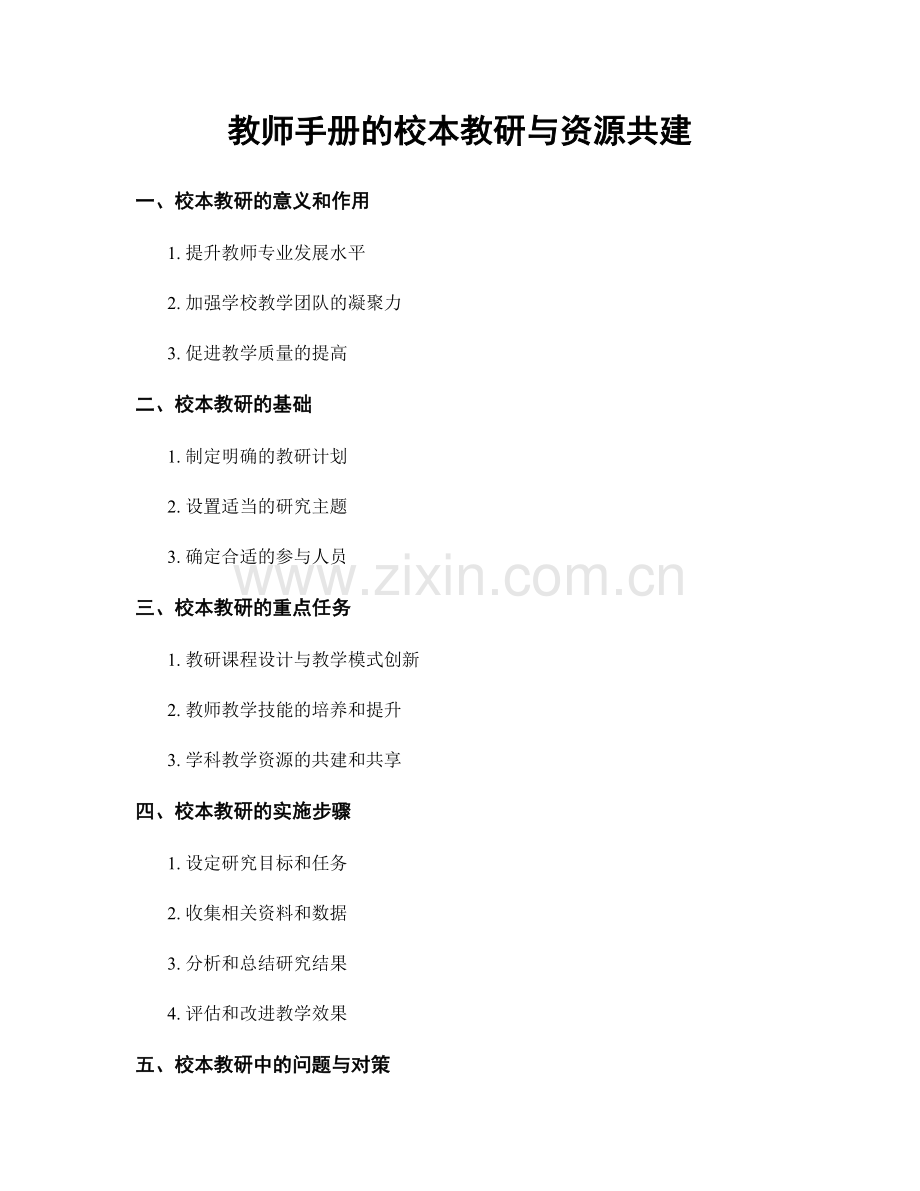 教师手册的校本教研与资源共建

一、校本教研的意义和作用

1. 提升教师专业发展水平

2. 加强学校教学团队的凝聚力

3. 促进教学质量的提高

二、校本教研的基础

1. 制定明确的教研计划

2. 设置适当的研究主题

3. 确定合适的参与人员

www.zixin.com.cn

三、校本教研的重点任务

1. 教研课程设计与教学模式创新

2. 教师教学技能的培养和提升

3. 学科教学资源的共建和共享

四、校本教研的实施步骤

1. 设定研究目标和任务

2. 收集相关资料和数据

3. 分析和总结研究结果

4. 评估和改进教学效果

五、校本教研中的问题与对策